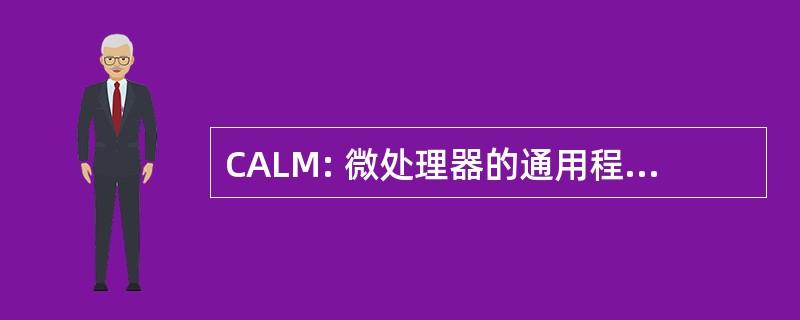 CALM: 微处理器的通用程...